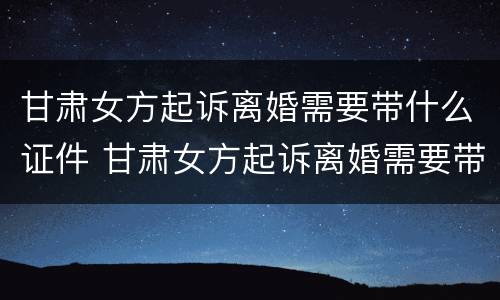 甘肃女方起诉离婚需要带什么证件 甘肃女方起诉离婚需要带